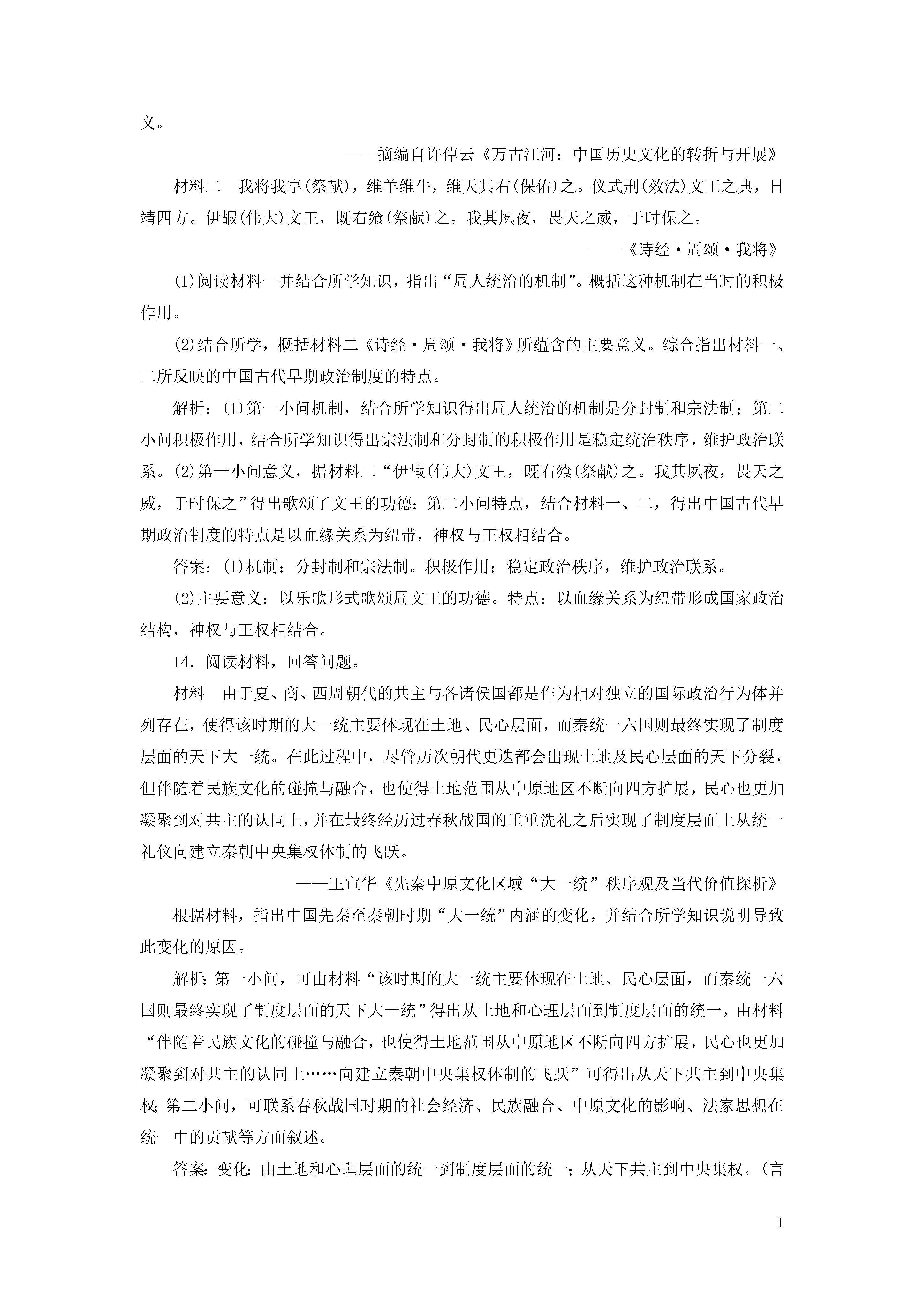 义。

——摘编自许倬云《万古江河：中国历史文化的转折与开展》

材料二　我将我享(祭献)，维羊维牛，维天其右(保佑)之。仪式刑(效法)文王之典，日靖四方。伊嘏(伟大)文王，既右飨(祭献)之。我其夙夜，畏天之威，于时保之。

——《诗经·周颂·我将》

(1)阅读材料一并结合所学知识，指出“周人统治的机制”。概括这种机制在当时的积极作用。

(2)结合所学，概括材料二《诗经·周颂·我将》所蕴含的主要意义。综合指出材料一、二所反映的中国古代早期政治制度的特点。

解析：(1)第一小问机制，结合所学知识得出周人统治的机制是分封制和宗法制；第二小问积极作用，结合所学知识得出宗法制和分封制的积极作用是稳定统治秩序，维护政治联系。(2)第一小问意义，据材料二“伊嘏(伟大)文王，既右飨(祭献)之。我其夙夜，畏天之威，于时保之”得出歌颂了文王的功德；第二小问特点，结合材料一、二，得出中国古代早期政治制度的特点是以血缘关系为纽带，神权与王权相结合。

答案：(1)机制：分封制和宗法制。积极作用：稳定政治秩序，维护政治联系。

(2)主要意义：以乐歌形式歌颂周文王的功德。特点：以血缘关系为纽带形成国家政治结构，神权与王权相结合。

14．阅读材料，回答问题。

材料　由于夏、商、西周朝代的共主与各诸侯国都是作为相对独立的国际政治行为体并列存在，使得该时期的大一统主要体现在土地、民心层面，而秦统一六国则最终实现了制度层面的天下大一统。在此过程中，尽管历次朝代更迭都会出现土地及民心层面的天下分裂，但伴随着民族文化的碰撞与融合，也使得土地范围从中原地区不断向四方扩展，民心也更加凝聚到对共主的认同上，并在最终经历过春秋战国的重重洗礼之后实现了制度层面上从统一礼仪向建立秦朝中央集权体制的飞跃。

——王宣华《先秦中原文化区域“大一统”秩序观及当代价值探析》

根据材料，指出中国先秦至秦朝时期“大一统”内涵的变化，并结合所学知识说明导致此变化的原因。

解析：第一小问，可由材料“该时期的大一统主要体现在土地、民心层面，而秦统一六国则最终实现了制度层面的天下大一统”得出从土地和心理层面到制度层面的统一，由材料“伴随着民族文化的碰撞与融合，也使得土地范围从中原地区不断向四方扩展，民心也更加凝聚到对共主的认同上……向建立秦朝中央集权体制的飞跃”可得出从天下共主到中央集权；第二小问，可联系春秋战国时期的社会经济、民族融合、中原文化的影响、法家思想在统一中的贡献等方面叙述。

答案：变化：由土地和心理层面的统一到制度层面的统一；从天下共主到中央集权。(言

1